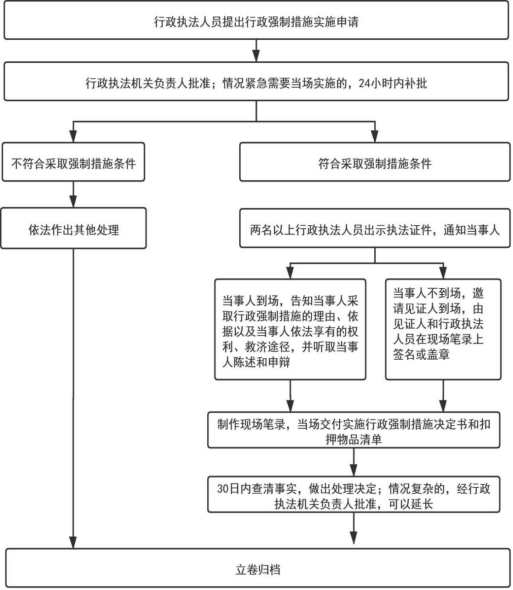 行政执法人员提出行政强制措施实施申请

行政执法机关负责人批准；情况紧急需要当场实施的，24小时内补批

不符合采取强制措施条件

符合采取强制措施条件

依法作出其他处理

两名以上行政执法人员出示执法证件，通知当事人

当事人到场，告知当事人采取行政强制措施的理由、依据以及当事人依法享有的权利、救济途径，并听取当事人陈述和申辩

当事人不到场，邀请见证人到场，由见证人和行政执法人员在现场笔录上签名或盖章

制作现场笔录，当场交付实施行政强制措施决定书和扣押物品清单

30日内查清事实，做出处理决定；情况复杂的，经行政执法机关负责人批准，可以延长

立卷归档